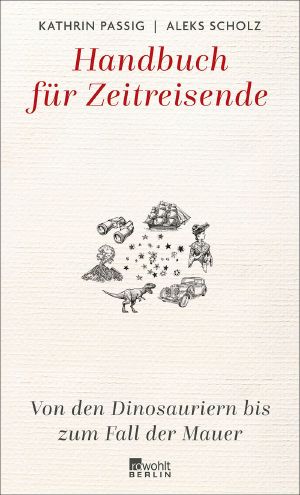 KATHRIN PASSIG | ALEKS SCHOLZ

Handbuch für Zeitreisende

Von den Dinosauriern bis zum Fall der Mauer

rowohlt BERLIN